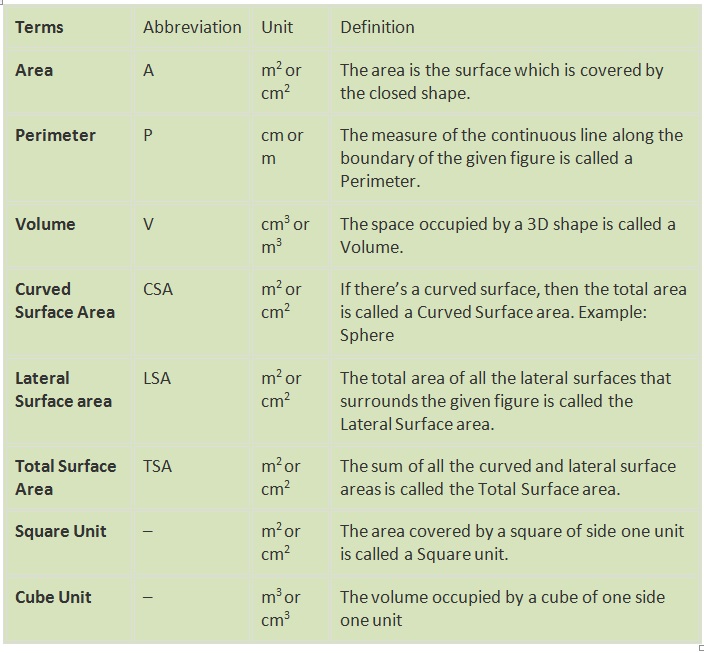 | Terms | Abbreviation | Unit | Definition |
|---|---|---|---|
| Area | A | $m^2$ or $cm^2$ | The area is the surface which is covered by the closed shape. |
| Perimeter | P | cm or m | The measure of the continuous line along the boundary of the given figure is called a Perimeter. |
| Volume | V | $cm^3$ or $m^3$ | The space occupied by a 3D shape is called a Volume. |
| Curved Surface Area | CSA | $m^2$ or $cm^2$ | If there's a curved surface, then the total area is called a Curved Surface area. Example: Sphere |
| Lateral Surface area | LSA | $m^2$ or $cm^2$ | The total area of all the lateral surfaces that surrounds the given figure is called the Lateral Surface area. |
| Total Surface Area | TSA | $m^2$ or $cm^2$ | The sum of all the curved and lateral surface areas is called the Total Surface area. |
| Square Unit | – | $m^2$ or $cm^2$ | The area covered by a square of side one unit is called a Square unit. |
| Cube Unit | – | $m^3$ or $cm^3$ | The volume occupied by a cube of one side one unit |